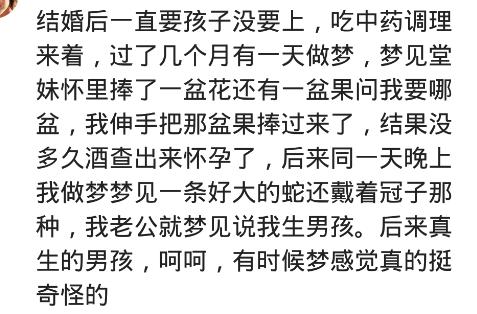 结婚后一直要孩子没要上，吃中药调理来着，过了几个月有一天做梦，梦见堂妹怀里捧了一盆花还有一盆果问我要哪盆，我伸手把那盆果捧过来了，结果没多久酒查出来怀孕了，后来同一天晚上我做梦梦见一条好大的蛇还戴着冠子那种，我老公就梦见说我生男孩。后来真生的男孩，呵呵，有时候梦感觉真的挺奇怪的